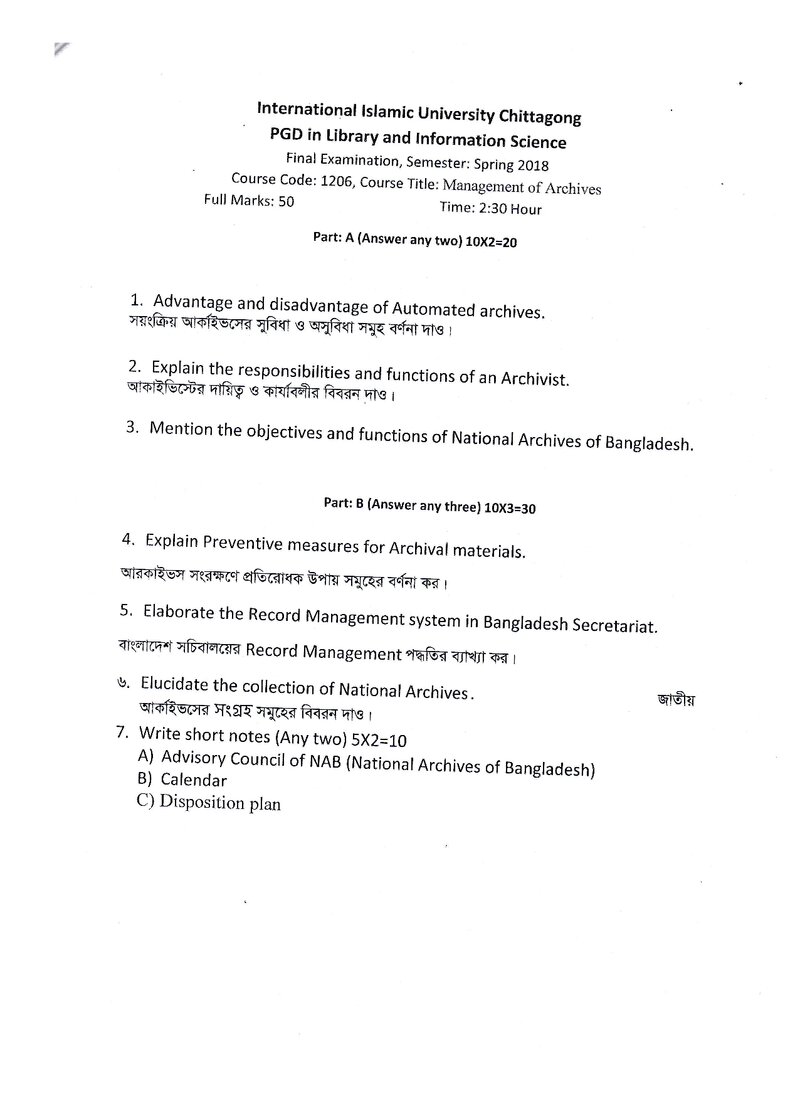 International Islamic University Chittagong
PGD in Library and Information Science
Final Examination, Semester: Spring 2018
Course Code: 1206, Course Title: Management of Archives
Full Marks: 50 Time: 2:30 Hour

Part: A (Answer any two) 10X2=20

1. Advantage and disadvantage of Automated archives.
সয়ংক্রিয় আর্কাইভসের সুবিধা ও অসুবিধা সমুহ বর্ণনা দাও।

2. Explain the responsibilities and functions of an Archivist.
আকাইভিস্টের দায়িত্ব ও কার্যাবলীর বিবরন দাও।

3. Mention the objectives and functions of National Archives of Bangladesh.

Part: B (Answer any three) 10X3=30

4. Explain Preventive measures for Archival materials.
আরকাইভস সংরক্ষণে প্রতিরোধক উপায় সমুহের বর্ণনা কর।

5. Elaborate the Record Management system in Bangladesh Secretariat.
বাংলাদেশ সচিবালয়ের Record Management পদ্ধতির ব্যাখ্যা কর।

৬. Elucidate the collection of National Archives. জাতীয়
আর্কাইভসের সংগ্রহ সমুহের বিবরন দাও।

7. Write short notes (Any two) 5X2=10
A) Advisory Council of NAB (National Archives of Bangladesh)
B) Calendar
C) Disposition plan